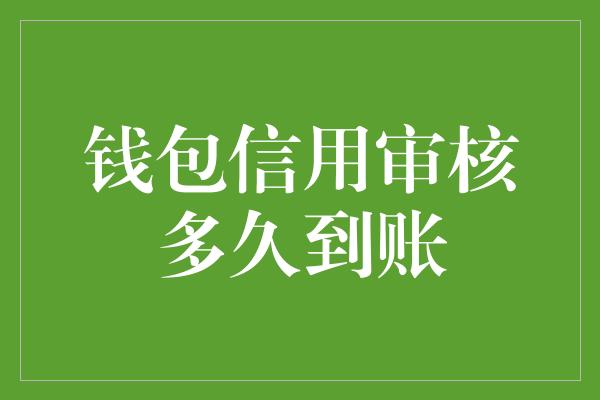 钱包信用审核
多久到账